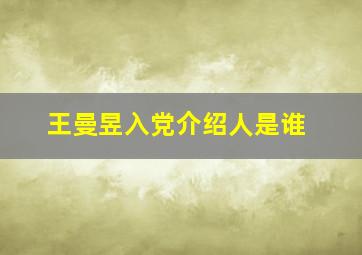 王曼昱入党介绍人是谁